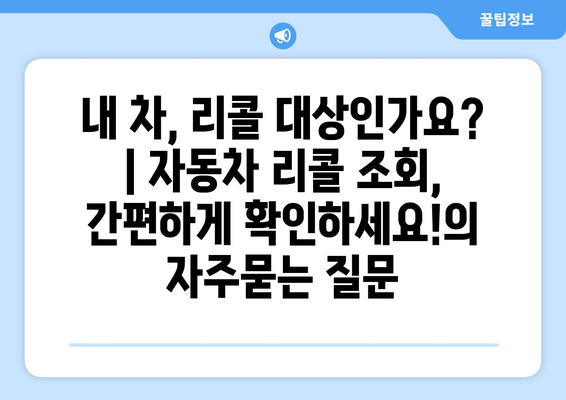 꿀팁정보

내 차, 리콜 대상인가요? | 자동차 리콜 조회, 간편하게 확인하세요!의 자주묻는 질문